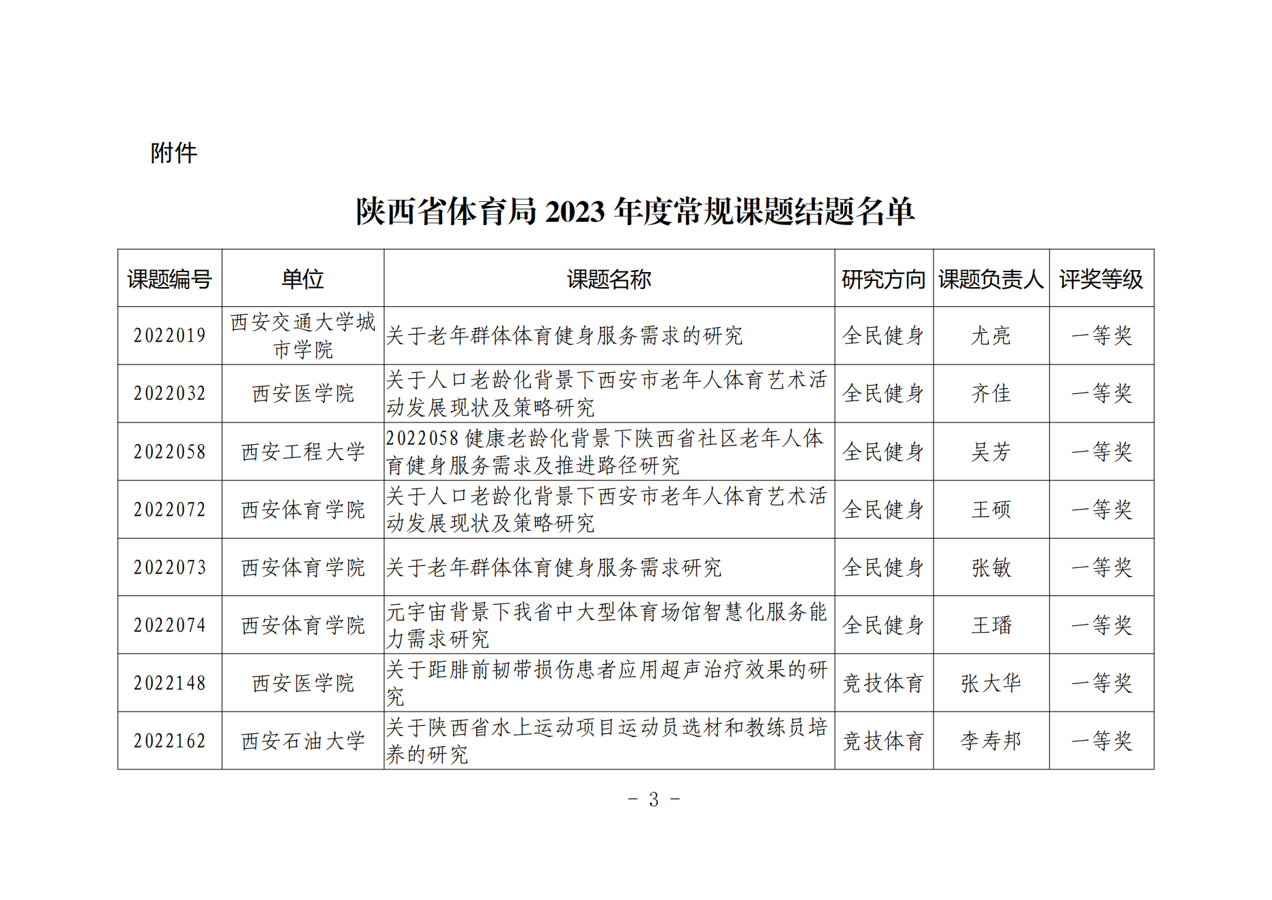 附件

陕西省体育局 2023 年度常规课题结题名单

| 课题编号 | 单位 | 课题名称 | 研究方向 | 课题负责人 | 评奖等级 |
|---|---|---|---|---|---|
| 2022019 | 西安交通大学城市学院 | 关于老年群体体育健身服务需求的研究 | 全民健身 | 尤亮 | 一等奖 |
| 2022032 | 西安医学院 | 关于人口老龄化背景下西安市老年人体育艺术活动发展现状及策略研究 | 全民健身 | 齐佳 | 一等奖 |
| 2022058 | 西安工程大学 | 2022058 健康老龄化背景下陕西省社区老年人体育健身服务需求及推进路径研究 | 全民健身 | 吴芳 | 一等奖 |
| 2022072 | 西安体育学院 | 关于人口老龄化背景下西安市老年人体育艺术活动发展现状及策略研究 | 全民健身 | 王硕 | 一等奖 |
| 2022073 | 西安体育学院 | 关于老年群体体育健身服务需求研究 | 全民健身 | 张敏 | 一等奖 |
| 2022074 | 西安体育学院 | 元宇宙背景下我省中大型体育场馆智慧化服务能力需求研究 | 全民健身 | 王璠 | 一等奖 |
| 2022148 | 西安医学院 | 关于距腓前韧带损伤患者应用超声治疗效果的研究 | 竞技体育 | 张大华 | 一等奖 |
| 2022162 | 西安石油大学 | 关于陕西省水上运动项目运动员选材和教练员培养的研究 | 竞技体育 | 李寿邦 | 一等奖 |

- 3 -